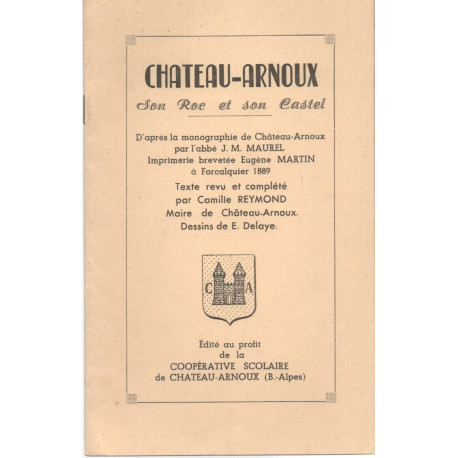 CHATEAU-ARNOUX

Son Roc et son Castel

D'après la monographie de Château-Arnoux par l'abbé J. M. MAUREL Imprimerie brevetée Eugène MARTIN à Forcalquier 1889

Texte revu et complété par Camille REYMOND Maire de Château-Arnoux. Dessins de E. Delaye.

C A

Édité au profit de la COOPÉRATIVE SCOLAIRE de CHATEAU-ARNOUX (B.-Alpes)